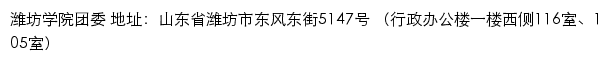 潍坊学院团委 地址：山东省潍坊市东风东街5147号 （行政办公楼一楼西侧116室、105室）